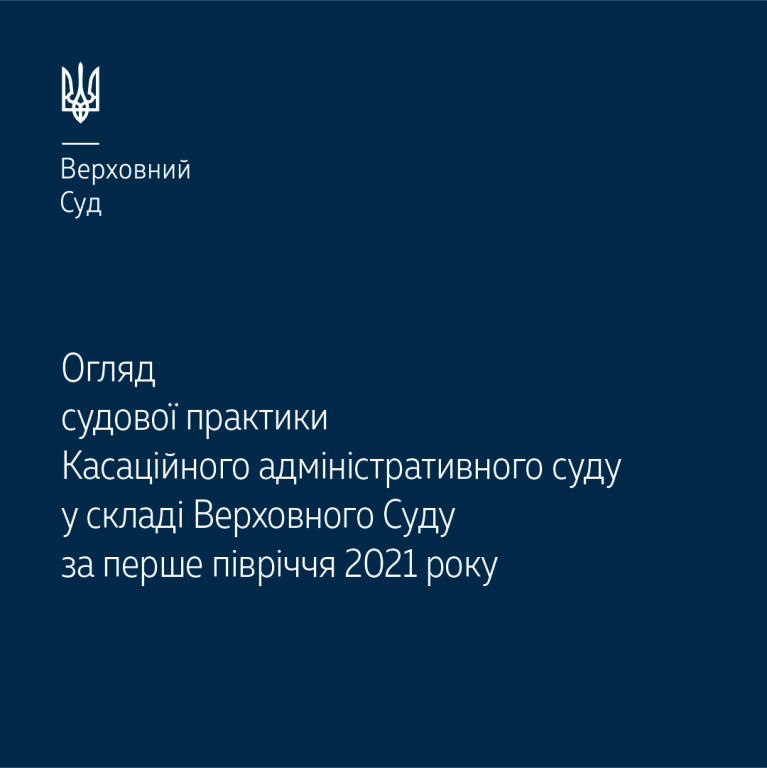 Верховний
Суд

Огляд судової практики Касаційного адміністративного суду у складі Верховного Суду за перше півріччя 2021 року